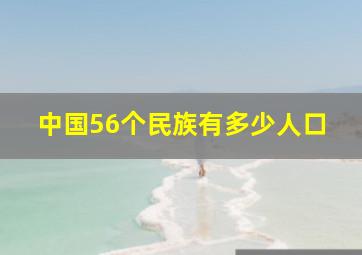 中国56个民族有多少人口